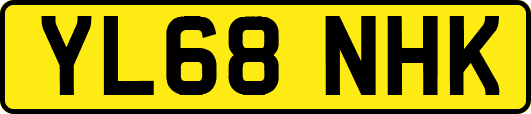 YL68 NHK